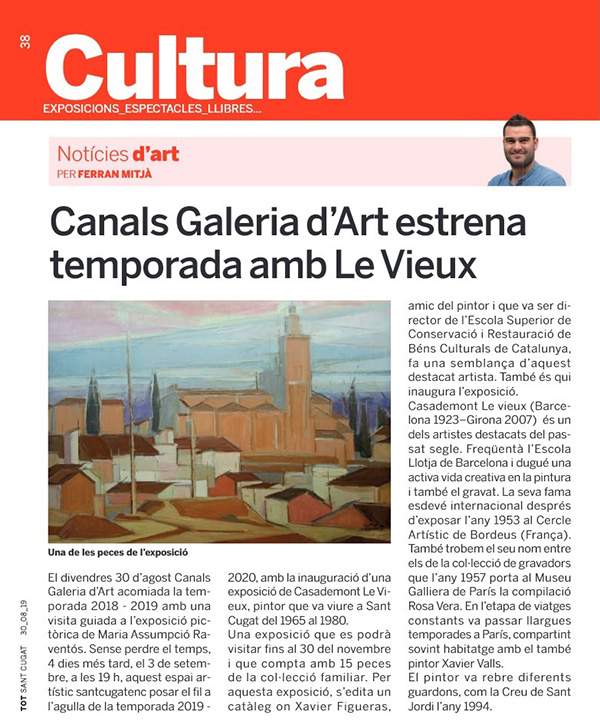 38

Cultura
EXPOSICIONS_ESPECTACLES_LLIBRES...

Notícies d'art
PER FERRAN MITJÀ

Canals Galeria d'Art estrena temporada amb Le Vieux

Una de les peces de l'exposició

El divendres 30 d'agost Canals Galeria d'Art acomiada la temporada 2018 - 2019 amb una visita guiada a l'exposició pictòrica de Maria Assumpció Raventós. Sense perdre el temps, 4 dies més tard, el 3 de setembre, a les 19 h, aquest espai artístic santcugatenc posar el fil a l'agulla de la temporada 2019 - 2020, amb la inauguració d'una exposició de Casademont Le Vieux, pintor que va viure a Sant Cugat del 1965 al 1980.

Una exposició que es podrà visitar fins al 30 del novembre i que compta amb 15 peces de la col·lecció familiar. Per aquesta exposició, s'edita un catàleg on Xavier Figueras, amic del pintor i que va ser director de l'Escola Superior de Conservació i Restauració de Béns Culturals de Catalunya, fa una semblança d'aquest destacat artista. També és qui inaugura l'exposició.

Casademont Le vieux (Barcelona 1923–Girona 2007) és un dels artistes destacats del passat segle. Freqüentà l'Escola Llotja de Barcelona i dugué una activa vida creativa en la pintura i també el gravat. La seva fama esdevé internacional després d'exposar l'any 1953 al Cercle Artístic de Bordeus (França). També trobem el seu nom entre els de la col·lecció de gravadors que l'any 1957 porta al Museu Galliera de París la compilació Rosa Vera. En l'etapa de viatges constants va passar llargues temporades a París, compartint sovint habitatge amb el també pintor Xavier Valls.

El pintor va rebre diferents guardons, com la Creu de Sant Jordi l'any 1994.

TOT SANT CUGAT 30_08_19